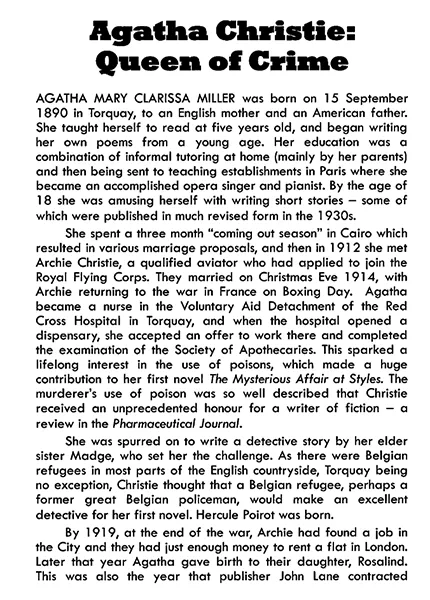 Agatha Christie:
Queen of Crime

AGATHA MARY CLARISSA MILLER was born on 15 September 1890 in Torquay, to an English mother and an American father. She taught herself to read at five years old, and began writing her own poems from a young age. Her education was a combination of informal tutoring at home (mainly by her parents) and then being sent to teaching establishments in Paris where she became an accomplished opera singer and pianist. By the age of 18 she was amusing herself with writing short stories – some of which were published in much revised form in the 1930s.

She spent a three month "coming out season" in Cairo which resulted in various marriage proposals, and then in 1912 she met Archie Christie, a qualified aviator who had applied to join the Royal Flying Corps. They married on Christmas Eve 1914, with Archie returning to the war in France on Boxing Day. Agatha became a nurse in the Voluntary Aid Detachment of the Red Cross Hospital in Torquay, and when the hospital opened a dispensary, she accepted an offer to work there and completed the examination of the Society of Apothecaries. This sparked a lifelong interest in the use of poisons, which made a huge contribution to her first novel The Mysterious Affair at Styles. The murderer's use of poison was so well described that Christie received an unprecedented honour for a writer of fiction – a review in the Pharmaceutical Journal.

She was spurred on to write a detective story by her elder sister Madge, who set her the challenge. As there were Belgian refugees in most parts of the English countryside, Torquay being no exception, Christie thought that a Belgian refugee, perhaps a former great Belgian policeman, would make an excellent detective for her first novel. Hercule Poirot was born.

By 1919, at the end of the war, Archie had found a job in the City and they had just enough money to rent a flat in London. Later that year Agatha gave birth to their daughter, Rosalind. This was also the year that publisher John Lane contracted